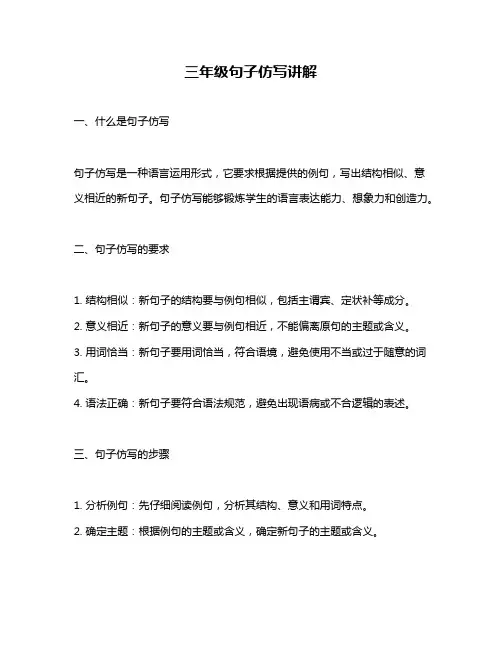 三年级句子仿写讲解

一、什么是句子仿写

句子仿写是一种语言运用形式，它要求根据提供的例句，写出结构相似、意义相近的新句子。句子仿写能够锻炼学生的语言表达能力、想象力和创造力。

二、句子仿写的要求

1. 结构相似：新句子的结构要与例句相似，包括主谓宾、定状补等成分。
2. 意义相近：新句子的意义要与例句相近，不能偏离原句的主题或含义。
3. 用词恰当：新句子要用词恰当，符合语境，避免使用不当或过于随意的词汇。
4. 语法正确：新句子要符合语法规范，避免出现语病或不合逻辑的表述。

三、句子仿写的步骤

1. 分析例句：先仔细阅读例句，分析其结构、意义和用词特点。
2. 确定主题：根据例句的主题或含义，确定新句子的主题或含义。